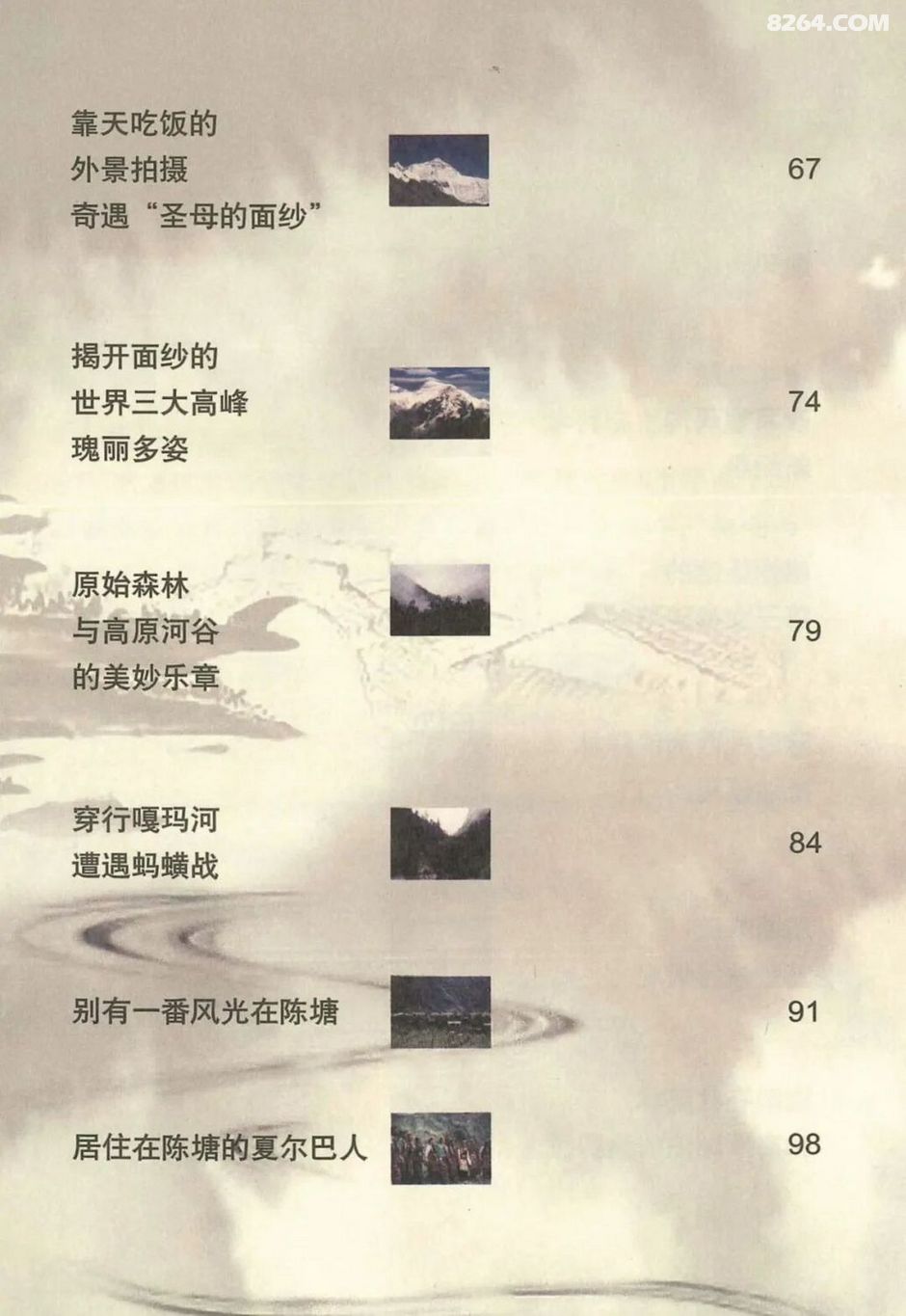 靠天吃饭的
外景拍摄
奇遇“圣母的面纱”
67

揭开面纱的
世界三大高峰
瑰丽多姿
74

原始森林
与高原河谷
的美妙乐章
79

穿行嘎玛河
遭遇蚂蟥战
84

别有一番风光在陈塘
91

居住在陈塘的夏尔巴人
98

8264.COM